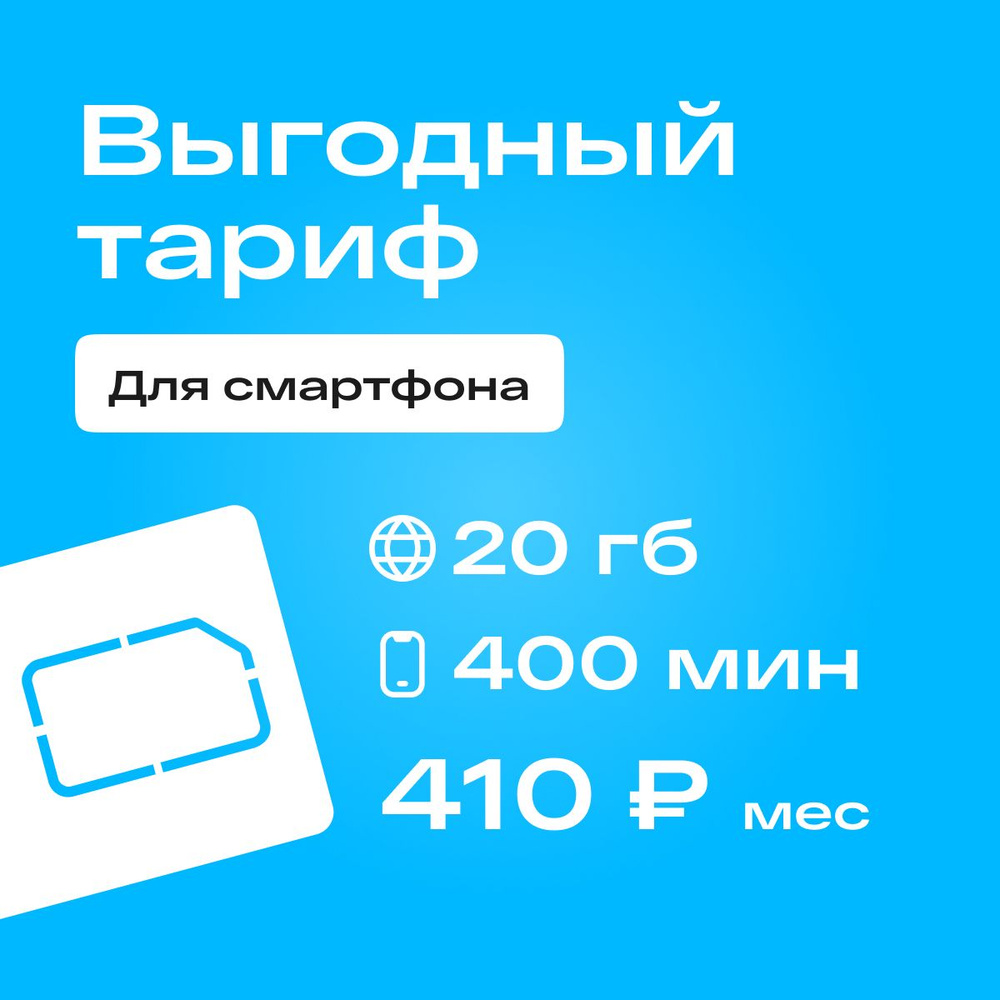 Выгодный тариф

Для смартфона

20 гб

400 мин

410 ₽ мес